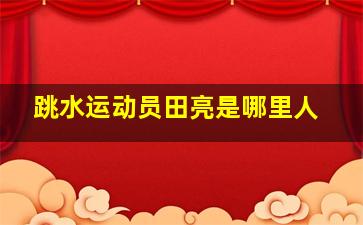 跳水运动员田亮是哪里人